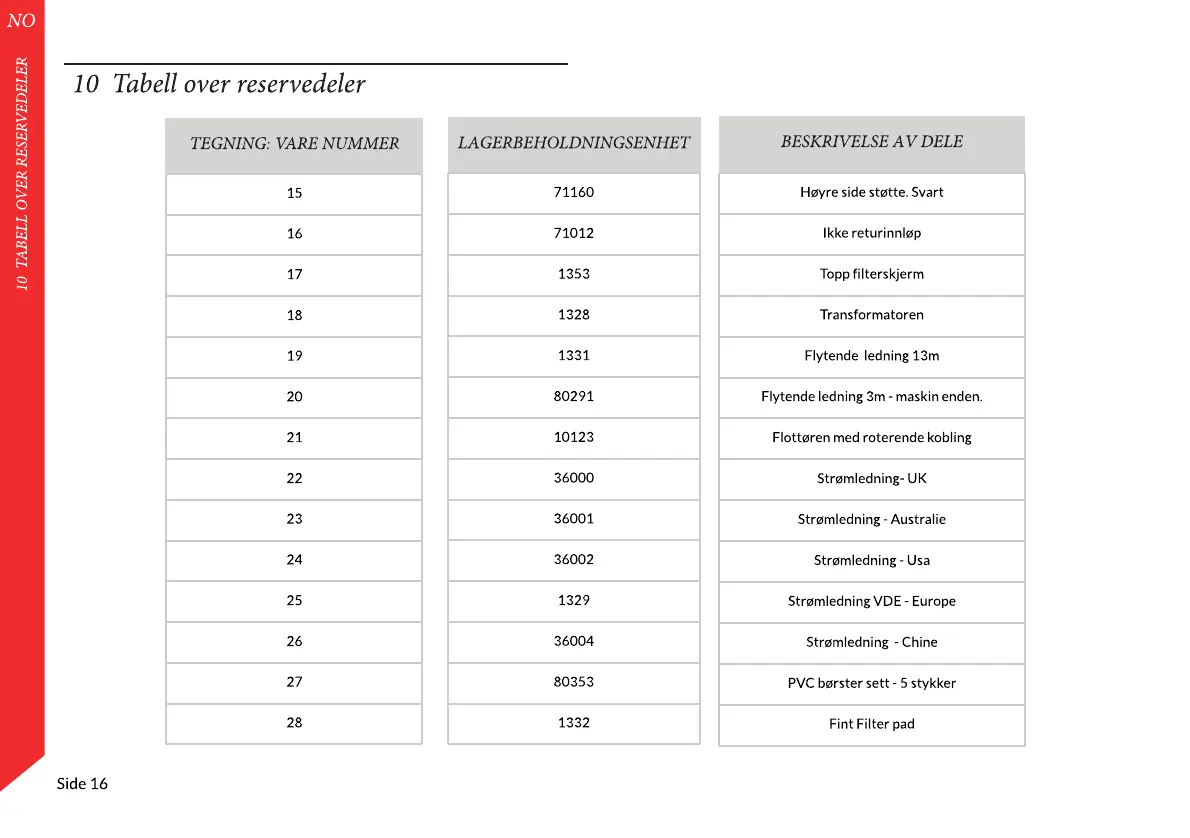 NO

10 TABELL OVER RESERVEDELER

10 Tabell over reservedeler

| TEGNING: VARE NUMMER | LAGERBEHOLDNINGSENHET | BESKRIVELSE AV DELE |
|---|---|---|
| 15 | 71160 | Høyre side støtte. Svart |
| 16 | 71012 | Ikke returinnløp |
| 17 | 1353 | Topp filterskjerm |
| 18 | 1328 | Transformatoren |
| 19 | 1331 | Flytende ledning 13m |
| 20 | 80291 | Flytende ledning 3m - maskin enden. |
| 21 | 10123 | Flottøren med roterende kobling |
| 22 | 36000 | Strømledning- UK |
| 23 | 36001 | Strømledning - Australie |
| 24 | 36002 | Strømledning - Usa |
| 25 | 1329 | Strømledning VDE - Europe |
| 26 | 36004 | Strømledning - Chine |
| 27 | 80353 | PVC børster sett - 5 stykker |
| 28 | 1332 | Fint Filter pad |

Side 16